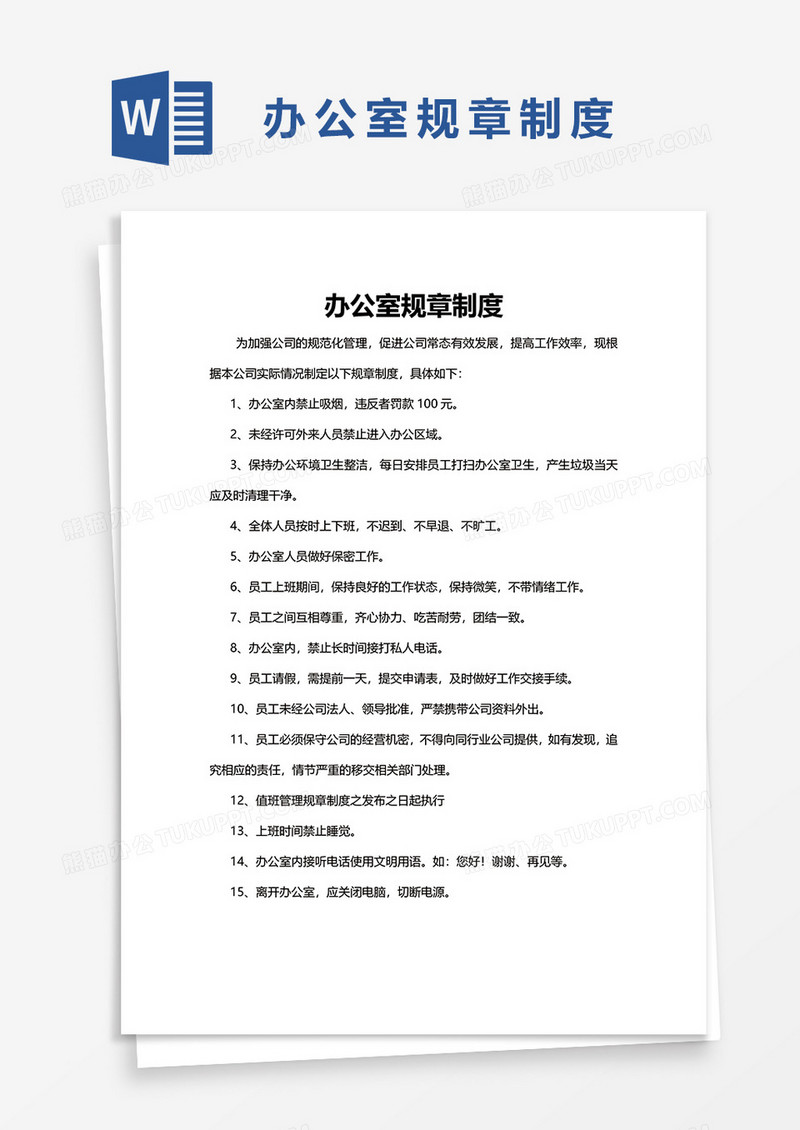 W

办公室规章制度

熊猫办公 TUKUPPT.COM

办公室规章制度

为加强公司的规范化管理，促进公司常态有效发展，提高工作效率，现根据本公司实际情况制定以下规章制度，具体如下：

1、办公室内禁止吸烟，违反者罚款 100 元。

2、未经许可外来人员禁止进入办公区域。

3、保持办公环境卫生整洁，每日安排员工打扫办公室卫生，产生垃圾当天应及时清理干净。

4、全体人员按时上下班，不迟到、不早退、不旷工。

5、办公室人员做好保密工作。

6、员工上班期间，保持良好的工作状态，保持微笑，不带情绪工作。

7、员工之间互相尊重，齐心协力、吃苦耐劳，团结一致。

8、办公室内，禁止长时间接打私人电话。

9、员工请假，需提前一天，提交申请表，及时做好工作交接手续。

10、员工未经公司法人、领导批准，严禁携带公司资料外出。

11、员工必须保守公司的经营机密，不得向同行业公司提供，如有发现，追究相应的责任，情节严重的移交相关部门处理。

12、值班管理规章制度之发布之日起执行

13、上班时间禁止睡觉。

14、办公室内接听电话使用文明用语。如：您好！谢谢、再见等。

15、离开办公室，应关闭电脑，切断电源。